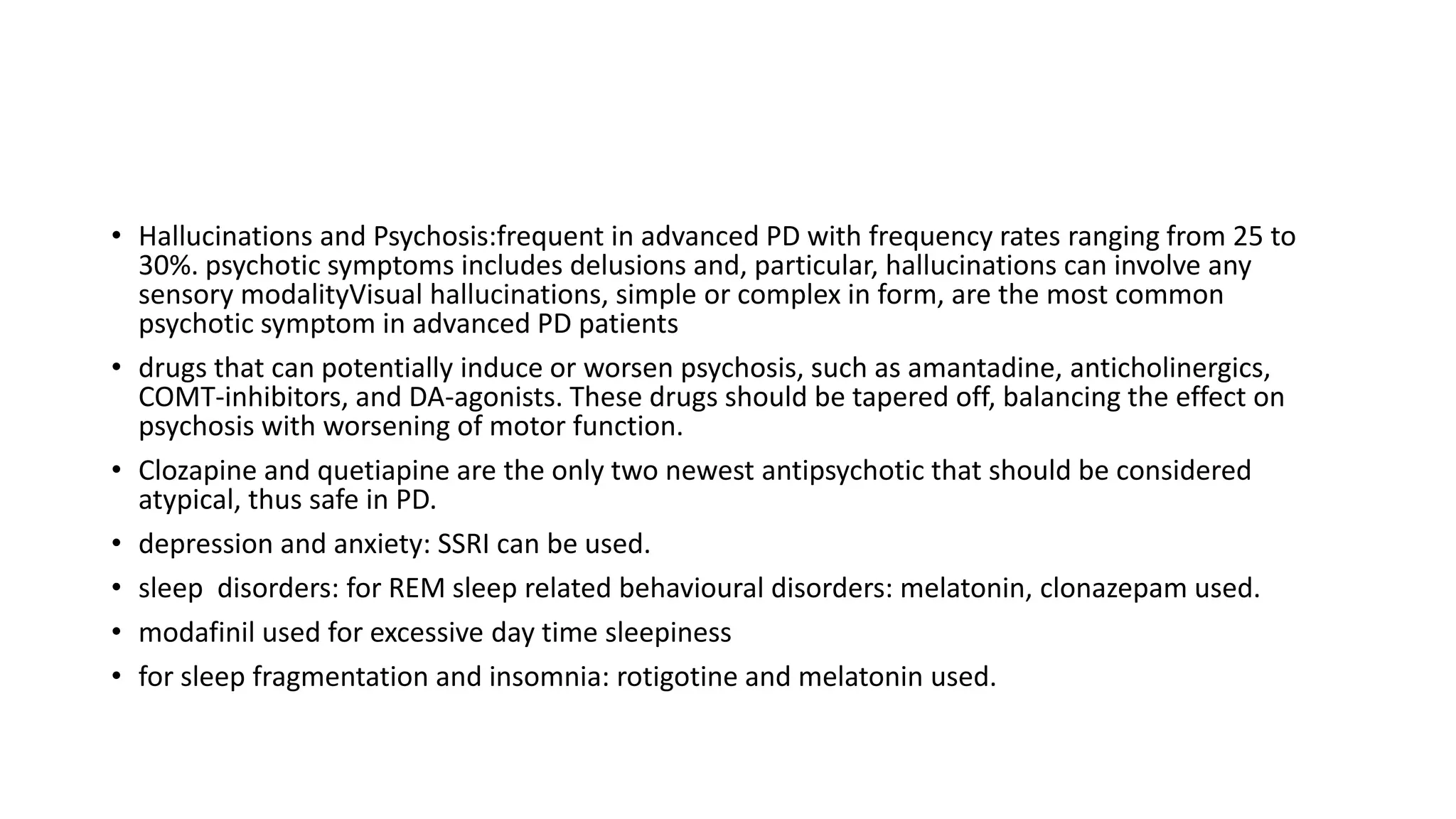 • Hallucinations and Psychosis:frequent in advanced PD with frequency rates ranging from 25 to 30%. psychotic symptoms includes delusions and, particular, hallucinations can involve any sensory modalityVisual hallucinations, simple or complex in form, are the most common psychotic symptom in advanced PD patients

• drugs that can potentially induce or worsen psychosis, such as amantadine, anticholinergics, COMT-inhibitors, and DA-agonists. These drugs should be tapered off, balancing the effect on psychosis with worsening of motor function.

• Clozapine and quetiapine are the only two newest antipsychotic that should be considered atypical, thus safe in PD.

• depression and anxiety: SSRI can be used.

• sleep  disorders: for REM sleep related behavioural disorders: melatonin, clonazepam used.

• modafinil used for excessive day time sleepiness

• for sleep fragmentation and insomnia: rotigotine and melatonin used.